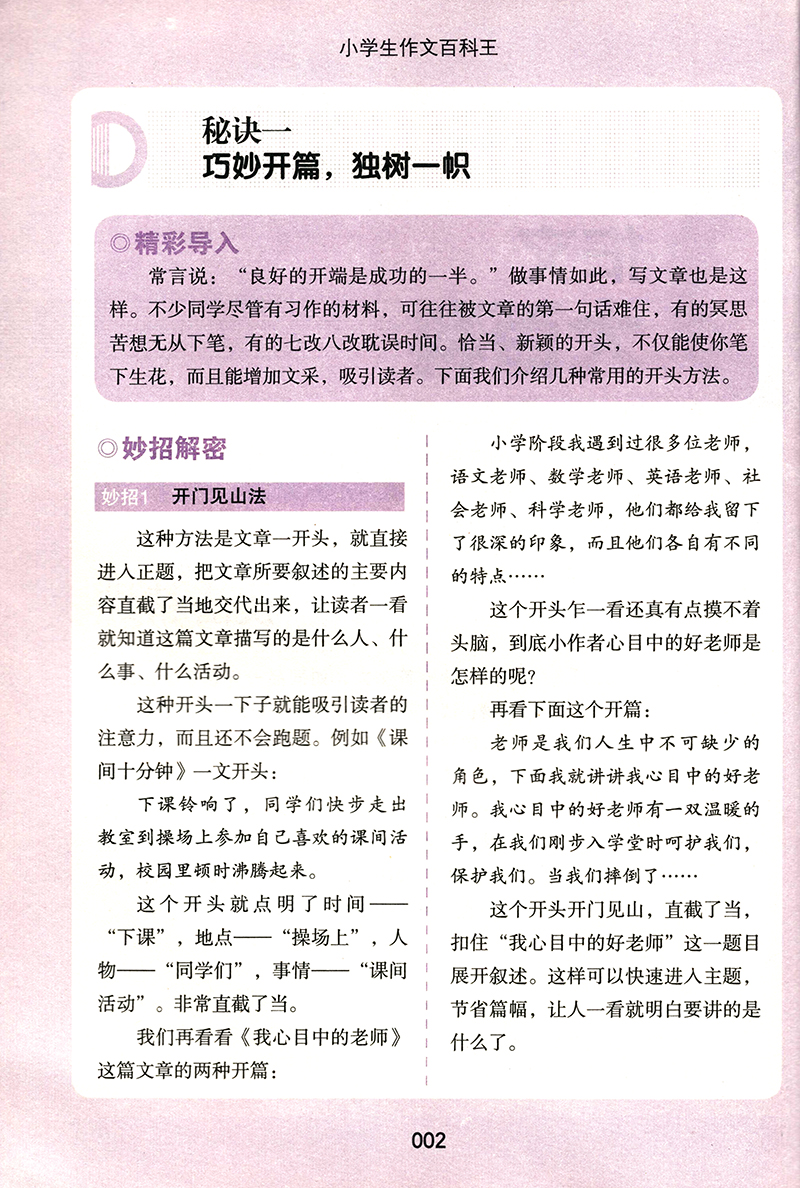 小学生作文百科王

秘诀一
巧妙开篇，独树一帜

◎精彩导入

常言说：“良好的开端是成功的一半。”做事情如此，写文章也是这样。不少同学尽管有习作的材料，可往往被文章的第一句话难住，有的冥思苦想无从下笔，有的七改八改耽误时间。恰当、新颖的开头，不仅能使你笔下生花，而且能增加文采，吸引读者。下面我们介绍几种常用的开头方法。

◎妙招解密

妙招1 开门见山法

这种方法是文章一开头，就直接进入正题，把文章所要叙述的主要内容直截了当地交代出来，让读者一看就知道这篇文章描写的是什么人、什么事、什么活动。

这种开头一下子就能吸引读者的注意力，而且还不会跑题。例如《课间十分钟》一文开头：

下课铃响了，同学们快步走出教室到操场上参加自己喜欢的课间活动，校园里顿时沸腾起来。

这个开头就点明了时间——“下课”，地点——“操场上”，人物——“同学们”，事情——“课间活动”。非常直截了当。

我们再看看《我心目中的老师》这篇文章的两种开篇：

小学阶段我遇到过很多位老师，语文老师、数学老师、英语老师、社会老师、科学老师，他们都给我留下了很深的印象，而且他们各自有不同的特点……

这个开头乍一看还真有点摸不着头脑，到底小作者心目中的好老师是怎样的呢？

再看下面这个开篇：

老师是我们人生中不可缺少的角色，下面我就讲讲我心目中的好老师。我心目中的好老师有一双温暖的手，在我们刚步入学堂时呵护我们，保护我们。当我们摔倒了……

这个开头开门见山，直截了当，扣住“我心目中的好老师”这一题目展开叙述。这样可以快速进入主题，节省篇幅，让人一看就明白要讲的是什么了。

002